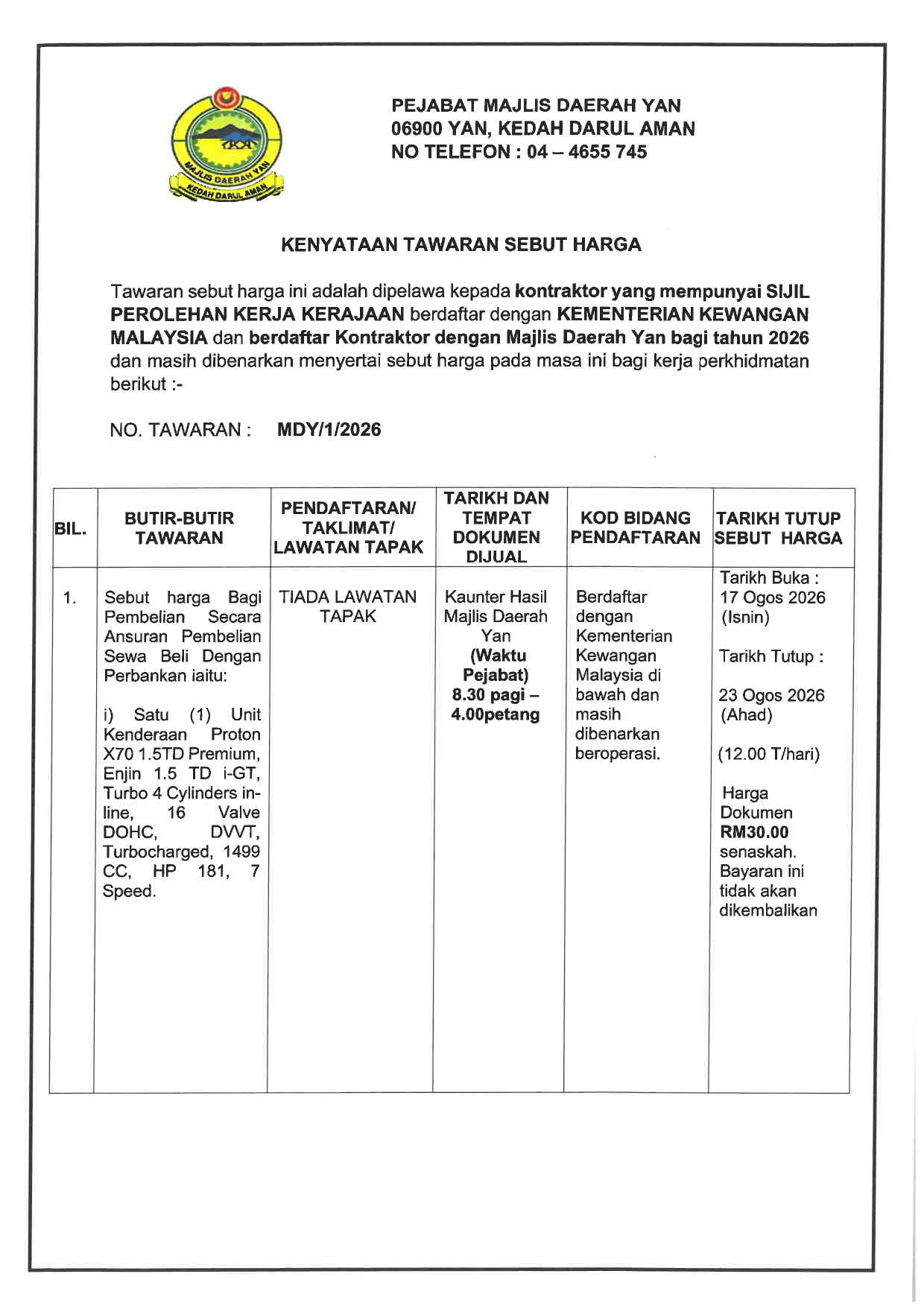 MAJLIS DAERAH YAN
KEDAH DARUL AMAN

PEJABAT MAJLIS DAERAH YAN
06900 YAN, KEDAH DARUL AMAN
NO TELEFON : 04 – 4655 745

KENYATAAN TAWARAN SEBUT HARGA

Tawaran sebut harga ini adalah dipelawa kepada kontraktor yang mempunyai SIJIL PEROLEHAN KERJA KERAJAAN berdaftar dengan KEMENTERIAN KEWANGAN MALAYSIA dan berdaftar Kontraktor dengan Majlis Daerah Yan bagi tahun 2026 dan masih dibenarkan menyertai sebut harga pada masa ini bagi kerja perkhidmatan berikut :-

NO. TAWARAN : MDY/1/2026

| BIL. | BUTIR-BUTIR TAWARAN | PENDAFTARAN/ TAKLIMAT/ LAWATAN TAPAK | TARIKH DAN TEMPAT DOKUMEN DIJUAL | KOD BIDANG PENDAFTARAN | TARIKH TUTUP SEBUT HARGA |
|---|---|---|---|---|---|
| 1. | Sebut harga Bagi Pembelian Secara Ansuran Pembelian Sewa Beli Dengan Perbankan iaitu: i) Satu (1) Unit Kenderaan Proton X70 1.5TD Premium, Enjin 1.5 TD i-GT, Turbo 4 Cylinders in-line, 16 Valve DOHC, DVVT, Turbocharged, 1499 CC, HP 181, 7 Speed. | TIADA LAWATAN TAPAK | Kaunter Hasil Majlis Daerah Yan (Waktu Pejabat) 8.30 pagi – 4.00petang | Berdaftar dengan Kementerian Kewangan Malaysia di bawah dan masih dibenarkan beroperasi. | Tarikh Buka : 17 Ogos 2026 (Isnin) Tarikh Tutup : 23 Ogos 2026 (Ahad) (12.00 T/hari) Harga Dokumen RM30.00 senaskah. Bayaran ini tidak akan dikembalikan |